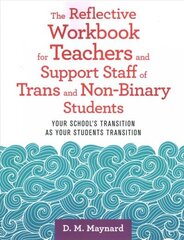 The Reflective Workbook for Teachers and Support Staff of Trans and Non-Binary Students

YOUR SCHOOL'S TRANSITION AS YOUR STUDENTS TRANSITION

D. M. Maynard